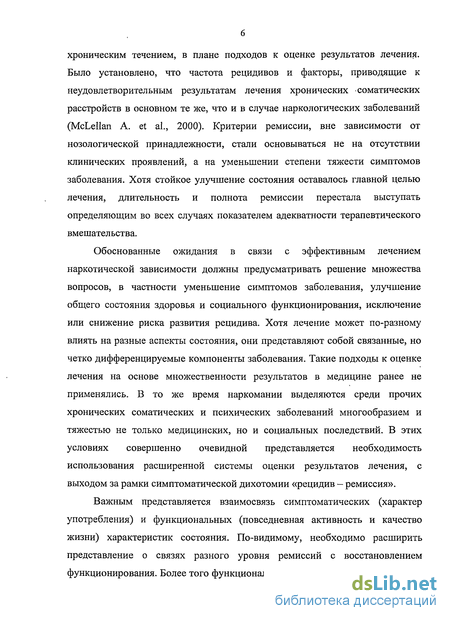 6

хроническим течением, в плане подходов к оценке результатов лечения. Было установлено, что частота рецидивов и факторы, приводящие к неудовлетворительным результатам лечения хронических соматических расстройств в основном те же, что и в случае наркологических заболеваний (McLellan A. et al., 2000). Критерии ремиссии, вне зависимости от нозологической принадлежности, стали основываться не на отсутствии клинических проявлений, а на уменьшении степени тяжести симптомов заболевания. Хотя стойкое улучшение состояния оставалось главной целью лечения, длительность и полнота ремиссии перестала выступать определяющим во всех случаях показателем адекватности терапевтического вмешательства.

Обоснованные ожидания в связи с эффективным лечением наркотической зависимости должны предусматривать решение множества вопросов, в частности уменьшение симптомов заболевания, улучшение общего состояния здоровья и социального функционирования, исключение или снижение риска развития рецидива. Хотя лечение может по-разному влиять на разные аспекты состояния, они представляют собой связанные, но четко дифференцируемые компоненты заболевания. Такие подходы к оценке лечения на основе множественности результатов в медицине ранее не применялись. В то же время наркомании выделяются среди прочих хронических соматических и психических заболеваний многообразием и тяжестью не только медицинских, но и социальных последствий. В этих условиях совершенно очевидной представляется необходимость использования расширенной системы оценки результатов лечения, с выходом за рамки симптоматической дихотомии «рецидив – ремиссия».

Важным представляется взаимосвязь симптоматических (характер употребления) и функциональных (повседневная активность и качество жизни) характеристик состояния. По-видимому, необходимо расширить представление о связях разного уровня ремиссий с восстановлением функционирования. Более того функциона

dsLib.net
библиотека диссертаций